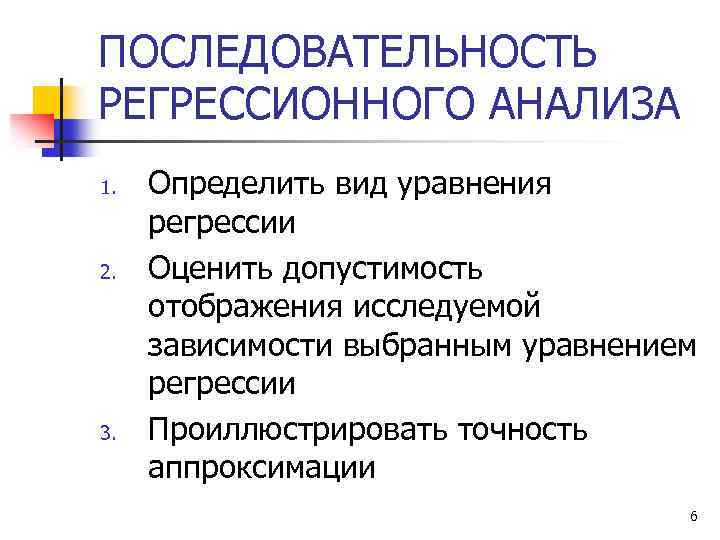 ПОСЛЕДОВАТЕЛЬНОСТЬ РЕГРЕССИОННОГО АНАЛИЗА

1. Определить вид уравнения регрессии
2. Оценить допустимость отображения исследуемой зависимости выбранным уравнением регрессии
3. Проиллюстрировать точность аппроксимации

6